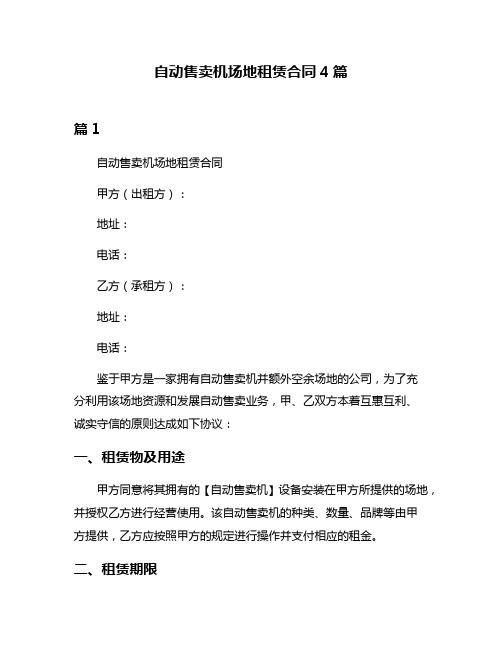 自动售卖机场地租赁合同 4 篇

篇 1

自动售卖机场地租赁合同

甲方（出租方）：

地址：

电话：

乙方（承租方）：

地址：

电话：

鉴于甲方是一家拥有自动售卖机并额外空余场地的公司，为了充分利用该场地资源和发展自动售卖业务，甲、乙双方本着互惠互利、诚实守信的原则达成如下协议：

一、租赁物及用途

甲方同意将其拥有的【自动售卖机】设备安装在甲方所提供的场地，并授权乙方进行经营使用。该自动售卖机的种类、数量、品牌等由甲方提供，乙方应按照甲方的规定进行操作并支付相应的租金。

二、租赁期限